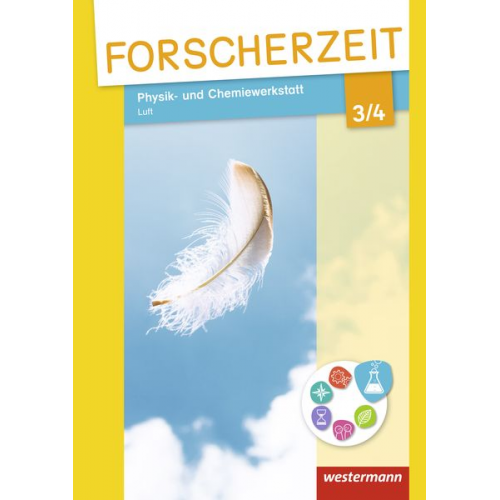 FORSCHERZEIT

Physik- und Chemiewerkstatt
Luft

3/4

westermann